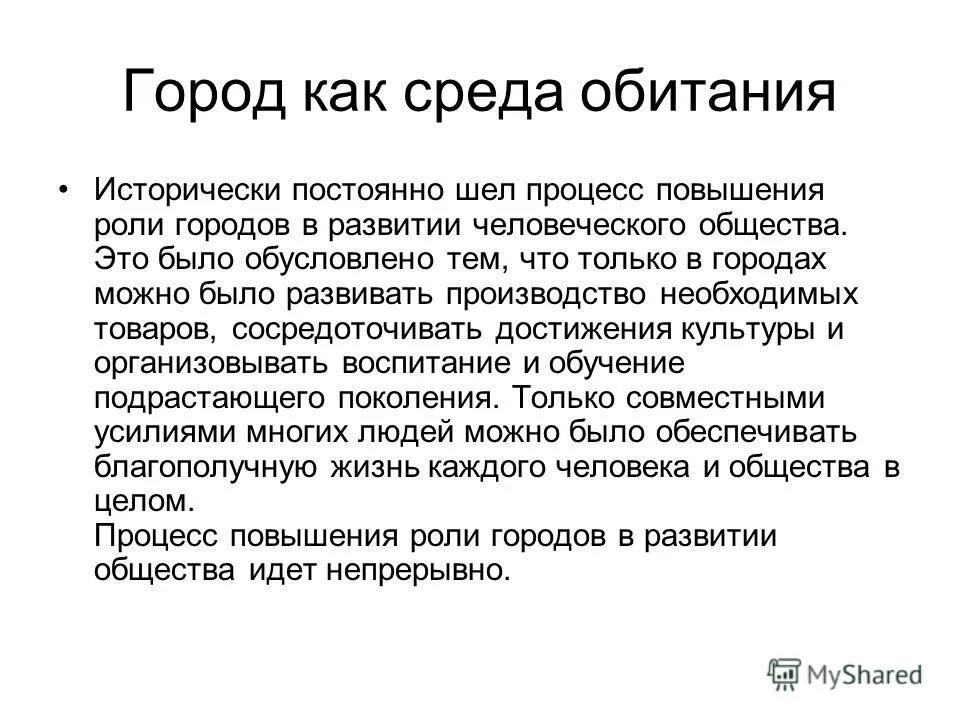 Город как среда обитания

• Исторически постоянно шел процесс повышения роли городов в развитии человеческого общества. Это было обусловлено тем, что только в городах можно было развивать производство необходимых товаров, сосредоточивать достижения культуры и организовывать воспитание и обучение подрастающего поколения. Только совместными усилиями многих людей можно было обеспечивать благополучную жизнь каждого человека и общества в целом.
Процесс повышения роли городов в развитии общества идет непрерывно.

MyShared